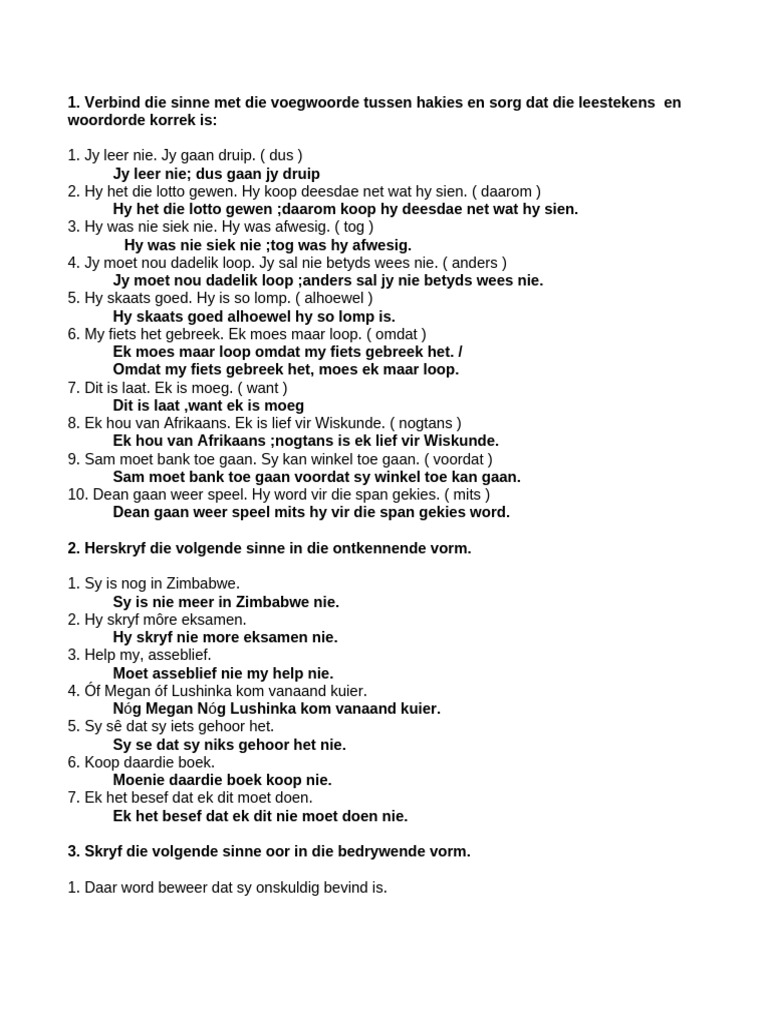 1. Verbind die sinne met die voegwoorde tussen hakies en sorg dat die leestekens en woordorde korrek is:

1. Jy leer nie. Jy gaan druip. ( dus )
Jy leer nie; dus gaan jy druip
2. Hy het die lotto gewen. Hy koop deesdae net wat hy sien. ( daarom )
Hy het die lotto gewen ;daarom koop hy deesdae net wat hy sien.
3. Hy was nie siek nie. Hy was afwesig. ( tog )
Hy was nie siek nie ;tog was hy afwesig.
4. Jy moet nou dadelik loop. Jy sal nie betyds wees nie. ( anders )
Jy moet nou dadelik loop ;anders sal jy nie betyds wees nie.
5. Hy skaats goed. Hy is so lomp. ( alhoewel )
Hy skaats goed alhoewel hy so lomp is.
6. My fiets het gebreek. Ek moes maar loop. ( omdat )
Ek moes maar loop omdat my fiets gebreek het. /
Omdat my fiets gebreek het, moes ek maar loop.
7. Dit is laat. Ek is moeg. ( want )
Dit is laat ,want ek is moeg
8. Ek hou van Afrikaans. Ek is lief vir Wiskunde. ( nogtans )
Ek hou van Afrikaans ;nogtans is ek lief vir Wiskunde.
9. Sam moet bank toe gaan. Sy kan winkel toe gaan. ( voordat )
Sam moet bank toe gaan voordat sy winkel toe kan gaan.
10. Dean gaan weer speel. Hy word vir die span gekies. ( mits )
Dean gaan weer speel mits hy vir die span gekies word.

2. Herskryf die volgende sinne in die ontkennende vorm.

1. Sy is nog in Zimbabwe.
Sy is nie meer in Zimbabwe nie.
2. Hy skryf môre eksamen.
Hy skryf nie more eksamen nie.
3. Help my, asseblief.
Moet asseblief nie my help nie.
4. Óf Megan óf Lushinka kom vanaand kuier.
Nóg Megan Nóg Lushinka kom vanaand kuier.
5. Sy sê dat sy iets gehoor het.
Sy se dat sy niks gehoor het nie.
6. Koop daardie boek.
Moenie daardie boek koop nie.
7. Ek het besef dat ek dit moet doen.
Ek het besef dat ek dit nie moet doen nie.

3. Skryf die volgende sinne oor in die bedrywende vorm.

1. Daar word beweer dat sy onskuldig bevind is.